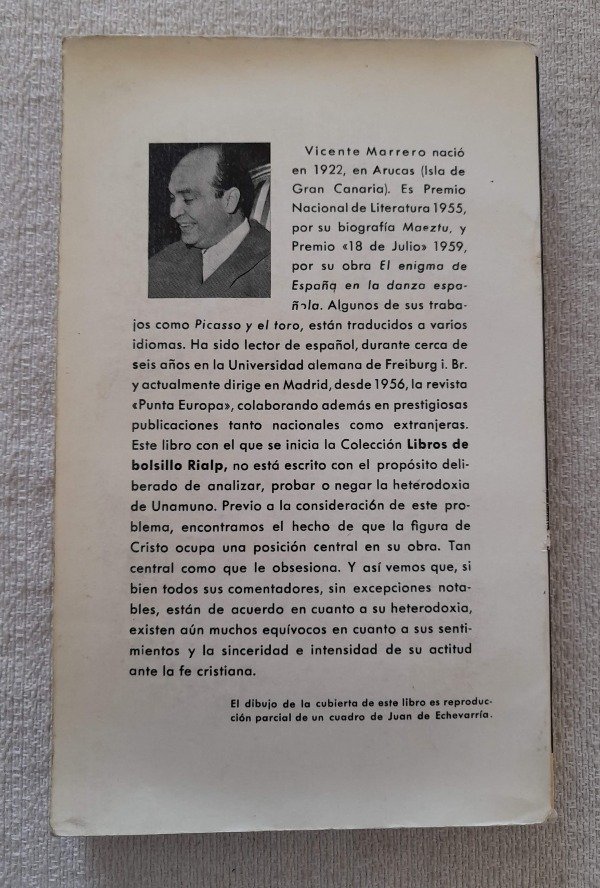 Vicente Marrero nació en 1922, en Arucas (Isla de Gran Canaria). Es Premio Nacional de Literatura 1955, por su biografía Maeztu, y Premio «18 de Julio» 1959, por su obra El enigma de España en la danza española. Algunos de sus trabajos como Picasso y el toro, están traducidos a varios idiomas. Ha sido lector de español, durante cerca de seis años en la Universidad alemana de Freiburg i. Br. y actualmente dirige en Madrid, desde 1956, la revista «Punta Europa», colaborando además en prestigiosas publicaciones tanto nacionales como extranjeras. Este libro con el que se inicia la Colección Libros de bolsillo Rialp, no está escrito con el propósito deliberado de analizar, probar o negar la heterodoxia de Unamuno. Previo a la consideración de este problema, encontramos el hecho de que la figura de Cristo ocupa una posición central en su obra. Tan central como que le obsesiona. Y así vemos que, si bien todos sus comentadores, sin excepciones notables, están de acuerdo en cuanto a su heterodoxia, existen aún muchos equívocos en cuanto a sus sentimientos y la sinceridad e intensidad de su actitud ante la fe cristiana.

El dibujo de la cubierta de este libro es reproducción parcial de un cuadro de Juan de Echevarría.